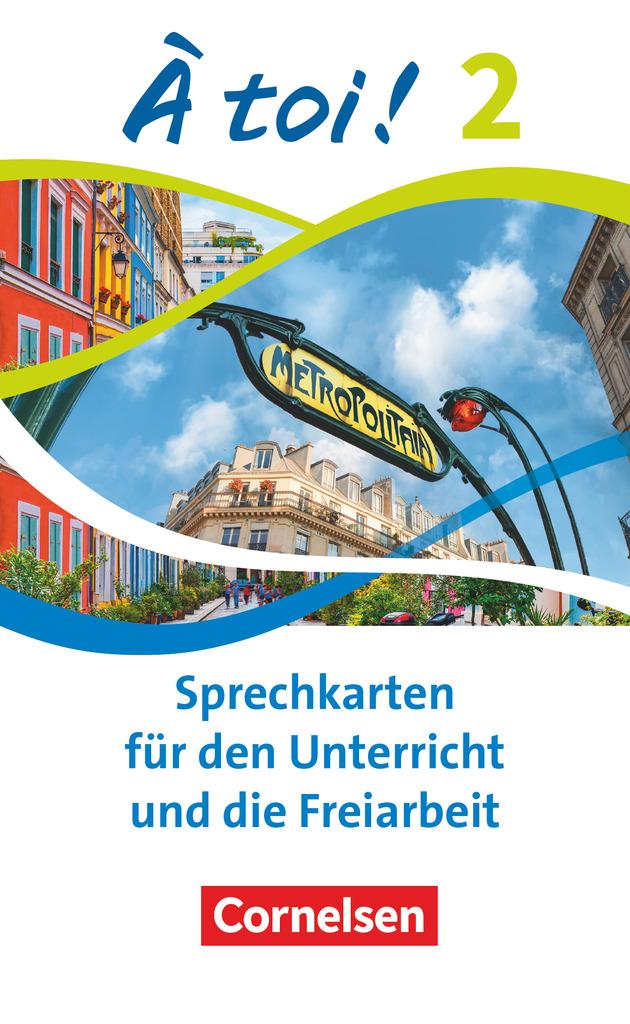 À toi! 2

METROPOLITAIN

Sprechkarten für den Unterricht und die Freiarbeit

Cornelsen